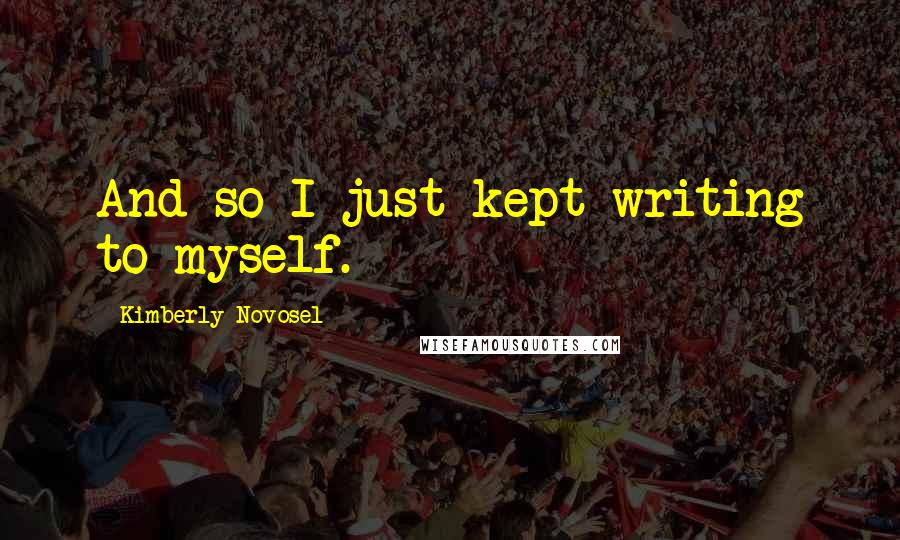 And so I just kept writing to myself.

Kimberly Novosel

WISEFAMOUSQUOTES.COM